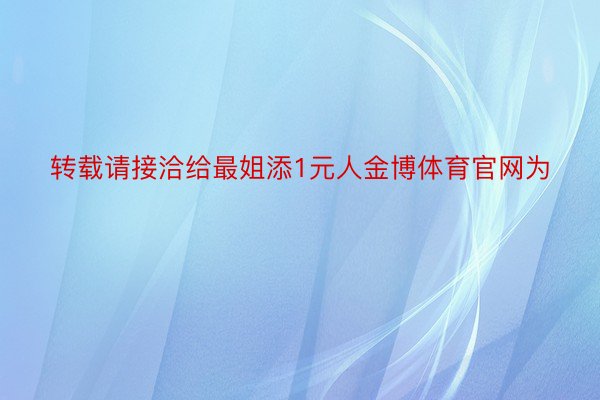 转载请接洽给最姐添1元人金博体育官网为